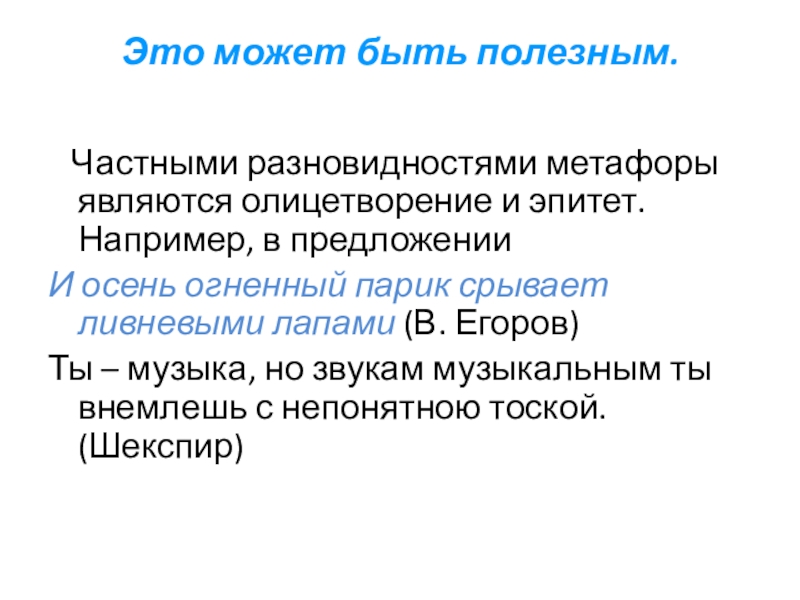 Это может быть полезным.

Частными разновидностями метафоры являются олицетворение и эпитет. Например, в предложении

И осень огненный парик срывает ливневыми лапами (В. Егоров)

Ты – музыка, но звукам музыкальным ты внемлешь с непонятною тоской. (Шекспир)